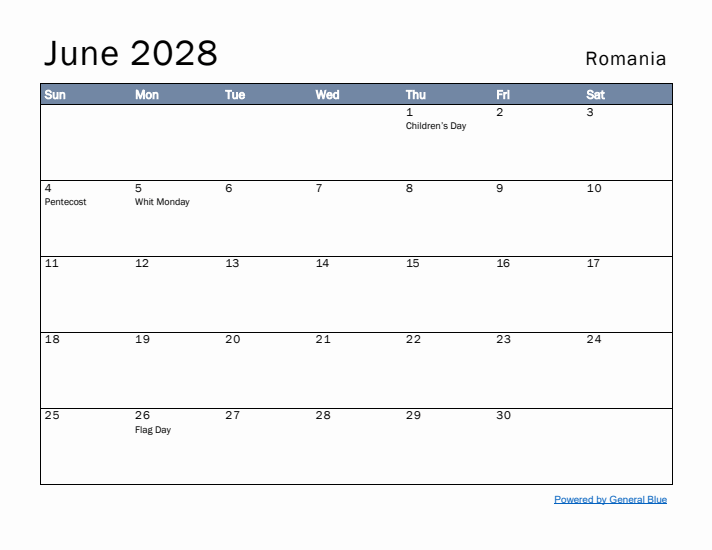 June 2028

Romania

| Sun | Mon | Tue | Wed | Thu | Fri | Sat |
|---|---|---|---|---|---|---|
| | | | | 1 Children's Day | 2 | 3 |
| 4 Pentecost | 5 Whit Monday | 6 | 7 | 8 | 9 | 10 |
| 11 | 12 | 13 | 14 | 15 | 16 | 17 |
| 18 | 19 | 20 | 21 | 22 | 23 | 24 |
| 25 | 26 Flag Day | 27 | 28 | 29 | 30 | |

Powered by General Blue